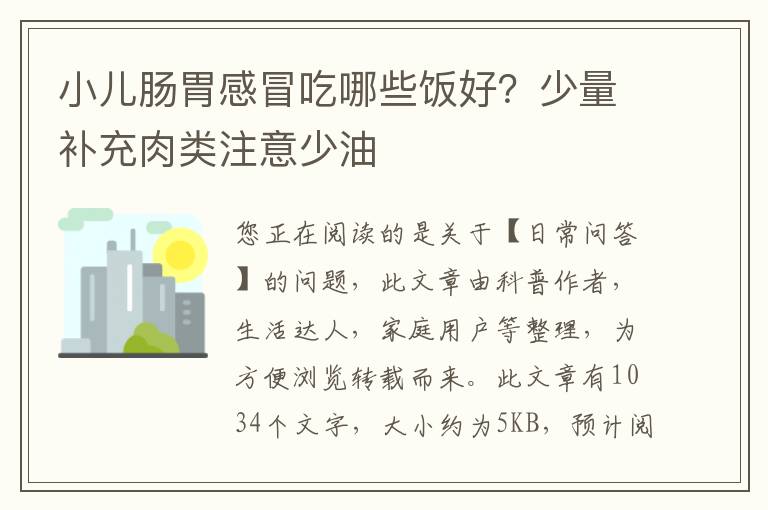 小儿肠胃感冒吃哪些饭好？少量补充肉类注意少油

您正在阅读的是关于【日常问答】的问题，此文章由科普作者，生活达人，家庭用户等整理，为方便浏览转载而来。此文章有1034个文字，大小约为5KB，预计阅